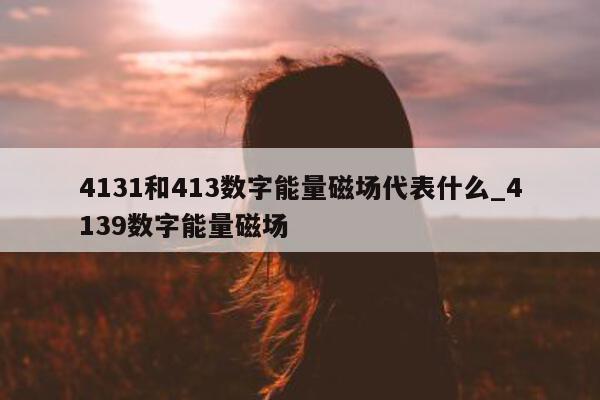 4131和413数字能量磁场代表什么_4139数字能量磁场